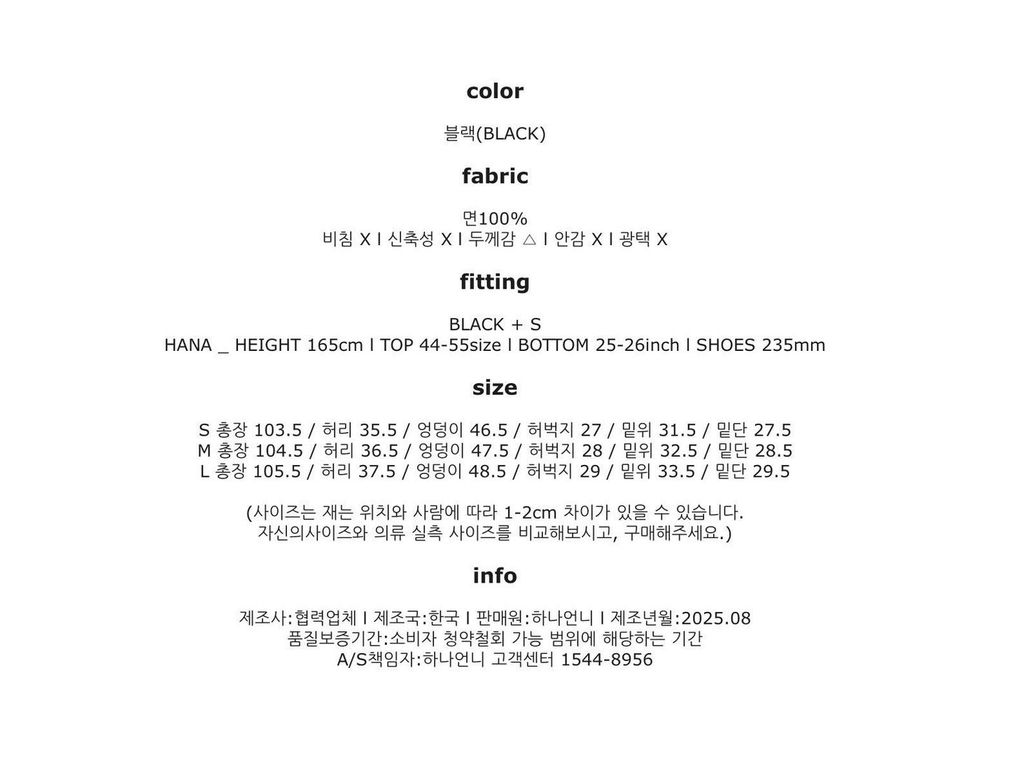 color

블랙(BLACK)

fabric

면100%
비침 X l 신축성 X l 두께감 △ l 안감 X l 광택 X

fitting

BLACK + S
HANA _ HEIGHT 165cm l TOP 44-55size l BOTTOM 25-26inch l SHOES 235mm

size

S 총장 103.5 / 허리 35.5 / 엉덩이 46.5 / 허벅지 27 / 밑위 31.5 / 밑단 27.5
M 총장 104.5 / 허리 36.5 / 엉덩이 47.5 / 허벅지 28 / 밑위 32.5 / 밑단 28.5
L 총장 105.5 / 허리 37.5 / 엉덩이 48.5 / 허벅지 29 / 밑위 33.5 / 밑단 29.5

(사이즈는 재는 위치와 사람에 따라 1-2cm 차이가 있을 수 있습니다.
자신의사이즈와 의류 실측 사이즈를 비교해보시고, 구매해주세요.)

info

제조사:협력업체 l 제조국:한국 l 판매원:하나언니 l 제조년월:2025.08
품질보증기간:소비자 청약철회 가능 범위에 해당하는 기간
A/S책임자:하나언니 고객센터 1544-8956